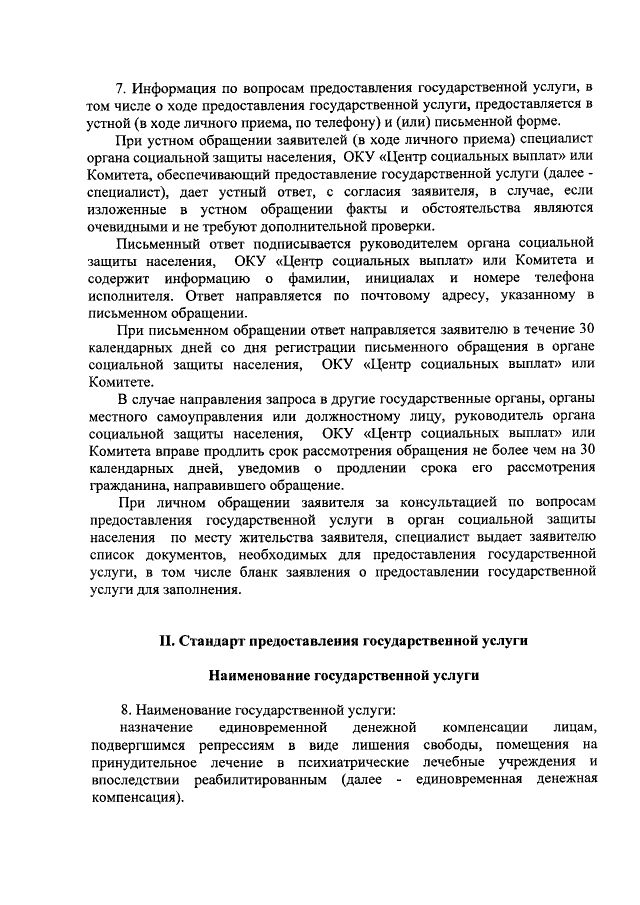 7. Информация по вопросам предоставления государственной услуги, в том числе о ходе предоставления государственной услуги, предоставляется в устной (в ходе личного приема, по телефону) и (или) письменной форме.

При устном обращении заявителей (в ходе личного приема) специалист органа социальной защиты населения, ОКУ «Центр социальных выплат» или Комитета, обеспечивающий предоставление государственной услуги (далее - специалист), дает устный ответ, с согласия заявителя, в случае, если изложенные в устном обращении факты и обстоятельства являются очевидными и не требуют дополнительной проверки.

Письменный ответ подписывается руководителем органа социальной защиты населения, ОКУ «Центр социальных выплат» или Комитета и содержит информацию о фамилии, инициалах и номере телефона исполнителя. Ответ направляется по почтовому адресу, указанному в письменном обращении.

При письменном обращении ответ направляется заявителю в течение 30 календарных дней со дня регистрации письменного обращения в органе социальной защиты населения, ОКУ «Центр социальных выплат» или Комитете.

В случае направления запроса в другие государственные органы, органы местного самоуправления или должностному лицу, руководитель органа социальной защиты населения, ОКУ «Центр социальных выплат» или Комитета вправе продлить срок рассмотрения обращения не более чем на 30 календарных дней, уведомив о продлении срока его рассмотрения гражданина, направившего обращение.

При личном обращении заявителя за консультацией по вопросам предоставления государственной услуги в орган социальной защиты населения по месту жительства заявителя, специалист выдает заявителю список документов, необходимых для предоставления государственной услуги, в том числе бланк заявления о предоставлении государственной услуги для заполнения.

II. Стандарт предоставления государственной услуги

Наименование государственной услуги

8. Наименование государственной услуги:

назначение единовременной денежной компенсации лицам, подвергшимся репрессиям в виде лишения свободы, помещения на принудительное лечение в психиатрические лечебные учреждения и впоследствии реабилитированным (далее - единовременная денежная компенсация).